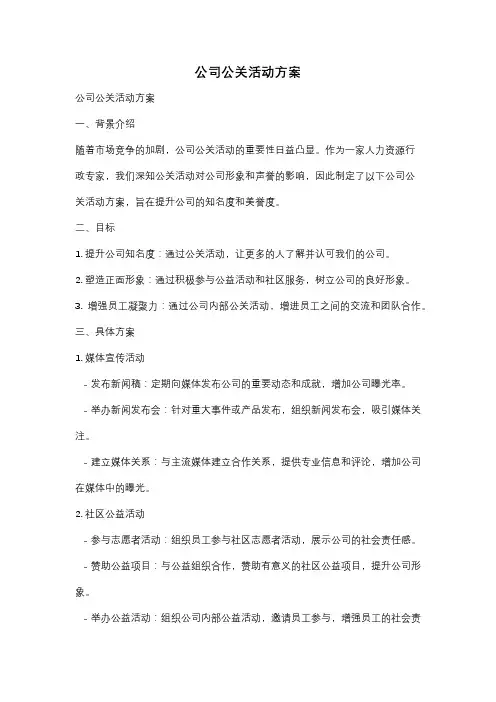 公司公关活动方案

公司公关活动方案

一、背景介绍

随着市场竞争的加剧，公司公关活动的重要性日益凸显。作为一家人力资源行政专家，我们深知公关活动对公司形象和声誉的影响，因此制定了以下公司公关活动方案，旨在提升公司的知名度和美誉度。

二、目标

1. 提升公司知名度：通过公关活动，让更多的人了解并认可我们的公司。

2. 塑造正面形象：通过积极参与公益活动和社区服务，树立公司的良好形象。

3. 增强员工凝聚力：通过公司内部公关活动，增进员工之间的交流和团队合作。

三、具体方案

1. 媒体宣传活动

- 发布新闻稿：定期向媒体发布公司的重要动态和成就，增加公司曝光率。

- 举办新闻发布会：针对重大事件或产品发布，组织新闻发布会，吸引媒体关注。

- 建立媒体关系：与主流媒体建立合作关系，提供专业信息和评论，增加公司在媒体中的曝光。

2. 社区公益活动

- 参与志愿者活动：组织员工参与社区志愿者活动，展示公司的社会责任感。

- 赞助公益项目：与公益组织合作，赞助有意义的社区公益项目，提升公司形象。

- 举办公益活动：组织公司内部公益活动，邀请员工参与，增强员工的社会责